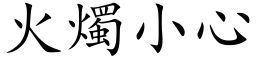 火燭小心